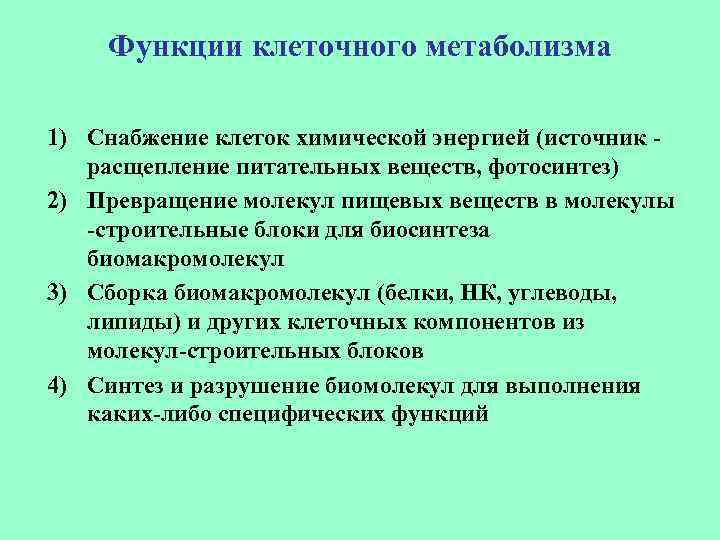 Функции клеточного метаболизма

1) Снабжение клеток химической энергией (источник - расщепление питательных веществ, фотосинтез)

2) Превращение молекул пищевых веществ в молекулы -строительные блоки для биосинтеза биомакромолекул

3) Сборка биомакромолекул (белки, НК, углеводы, липиды) и других клеточных компонентов из молекул-строительных блоков

4) Синтез и разрушение биомолекул для выполнения каких-либо специфических функций